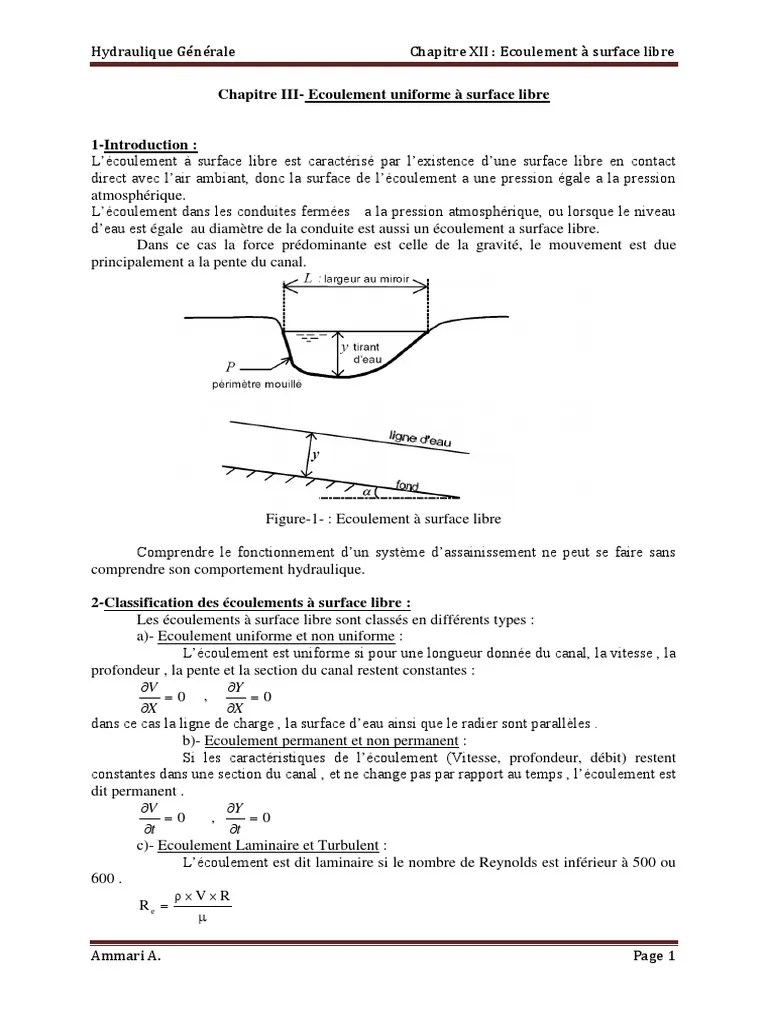 Hydraulique Générale Chapitre XII : Ecoulement à surface libre

Chapitre III- Ecoulement uniforme à surface libre

1-Introduction :
L'écoulement à surface libre est caractérisé par l'existence d'une surface libre en contact direct avec l'air ambiant, donc la surface de l'écoulement a une pression égale a la pression atmosphérique.
L'écoulement dans les conduites fermées a la pression atmosphérique, ou lorsque le niveau d'eau est égale au diamètre de la conduite est aussi un écoulement a surface libre.
Dans ce cas la force prédominante est celle de la gravité, le mouvement est due principalement a la pente du canal.

$L$ : largeur au miroir
$y$ tirant d'eau
$P$
périmètre mouillé
ligne d'eau
$y$
fond
$\alpha$

Figure-1- : Ecoulement à surface libre

Comprendre le fonctionnement d'un système d'assainissement ne peut se faire sans comprendre son comportement hydraulique.

2-Classification des écoulements à surface libre :
Les écoulements à surface libre sont classés en différents types :
a)- Ecoulement uniforme et non uniforme :
L'écoulement est uniforme si pour une longueur donnée du canal, la vitesse , la profondeur , la pente et la section du canal restent constantes :
$\frac{\partial V}{\partial X} = 0$ , $\frac{\partial Y}{\partial X} = 0$
dans ce cas la ligne de charge , la surface d'eau ainsi que le radier sont parallèles .
b)- Ecoulement permanent et non permanent :
Si les caractéristiques de l'écoulement (Vitesse, profondeur, débit) restent constantes dans une section du canal , et ne change pas par rapport au temps , l'écoulement est dit permanent .
$\frac{\partial V}{\partial t} = 0$ , $\frac{\partial Y}{\partial t} = 0$
c)- Ecoulement Laminaire et Turbulent :
L'écoulement est dit laminaire si le nombre de Reynolds est inférieur à 500 ou 600 .
$R_e = \frac{\rho \times V \times R}{\mu}$

Ammari A. Page 1